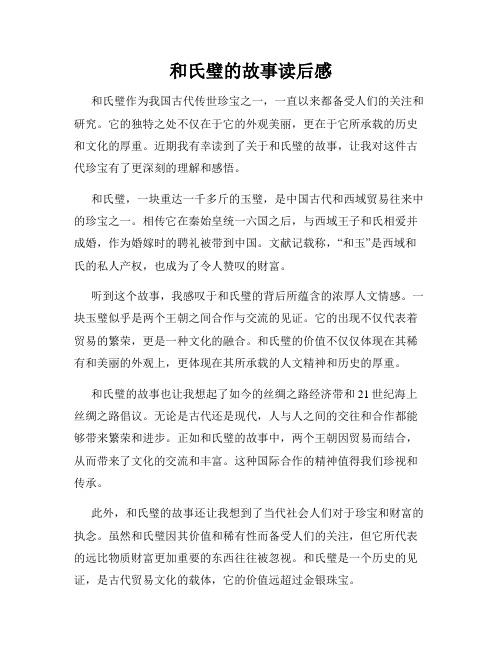 和氏璧的故事读后感

和氏璧作为我国古代传世珍宝之一，一直以来都备受人们的关注和研究。它的独特之处不仅在于它的外观美丽，更在于它所承载的历史和文化的厚重。近期我有幸读到了关于和氏璧的故事，让我对这件古代珍宝有了更深刻的理解和感悟。

和氏璧，一块重达一千多斤的玉璧，是中国古代和西域贸易往来中的珍宝之一。相传它在秦始皇统一六国之后，与西域王子和氏相爱并成婚，作为婚嫁时的聘礼被带到中国。文献记载称，“和玉”是西域和氏的私人产权，也成为了令人赞叹的财富。

听到这个故事，我感叹于和氏璧的背后所蕴含的浓厚人文情感。一块玉璧似乎是两个王朝之间合作与交流的见证。它的出现不仅代表着贸易的繁荣，更是一种文化的融合。和氏璧的价值不仅仅体现在其稀有和美丽的外观上，更体现在其所承载的人文精神和历史的厚重。

和氏璧的故事也让我想起了如今的丝绸之路经济带和21世纪海上丝绸之路倡议。无论是古代还是现代，人与人之间的交往和合作都能够带来繁荣和进步。正如和氏璧的故事中，两个王朝因贸易而结合，从而带来了文化的交流和丰富。这种国际合作的精神值得我们珍视和传承。

此外，和氏璧的故事还让我想到了当代社会人们对于珍宝和财富的执念。虽然和氏璧因其价值和稀有性而备受人们的关注，但它所代表的远比物质财富更加重要的东西往往被忽视。和氏璧是一个历史的见证，是古代贸易文化的载体，它的价值远超过金银珠宝。